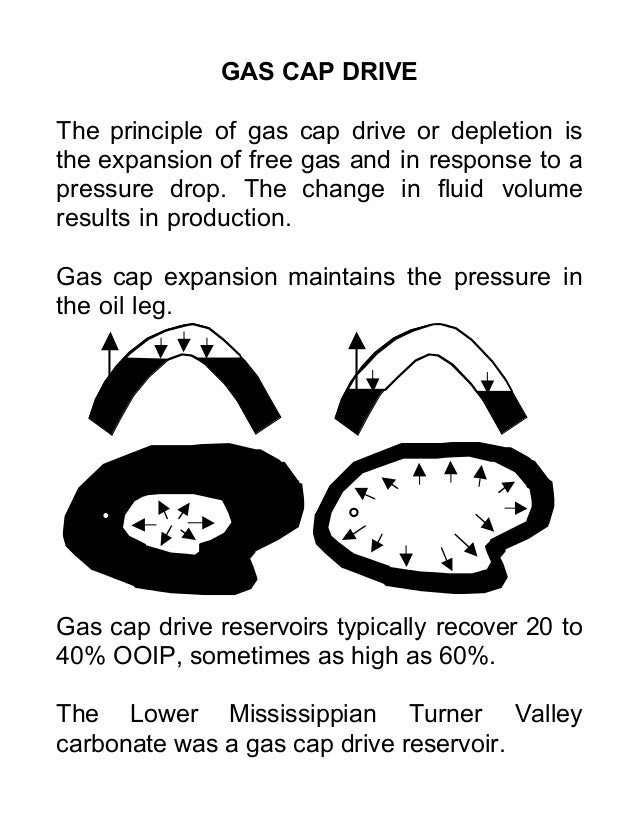 GAS CAP DRIVE

The principle of gas cap drive or depletion is the expansion of free gas and in response to a pressure drop. The change in fluid volume results in production.

Gas cap expansion maintains the pressure in the oil leg.

Gas cap drive reservoirs typically recover 20 to 40% OOIP, sometimes as high as 60%.

The Lower Mississippian Turner Valley carbonate was a gas cap drive reservoir.